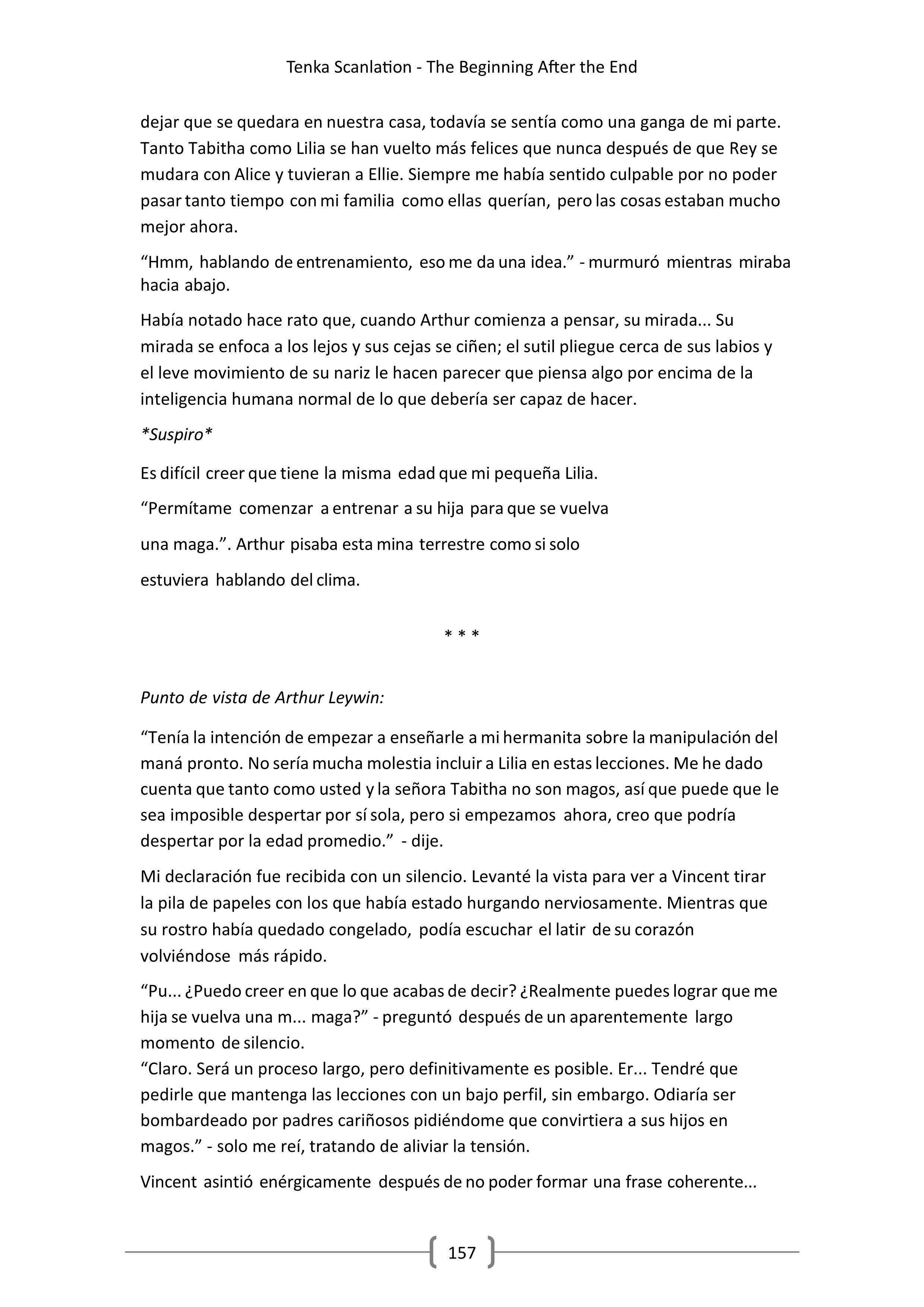 Tenka Scanlation - The Beginning After the End

dejar que se quedara en nuestra casa, todavía se sentía como una ganga de mi parte. Tanto Tabitha como Lilia se han vuelto más felices que nunca después de que Rey se mudara con Alice y tuvieran a Ellie. Siempre me había sentido culpable por no poder pasar tanto tiempo con mi familia como ellas querían, pero las cosas estaban mucho mejor ahora.

“Hmm, hablando de entrenamiento, eso me da una idea.” - murmuró mientras miraba hacia abajo.

Había notado hace rato que, cuando Arthur comienza a pensar, su mirada... Su mirada se enfoca a los lejos y sus cejas se ciñen; el sutil pliegue cerca de sus labios y el leve movimiento de su nariz le hacen parecer que piensa algo por encima de la inteligencia humana normal de lo que debería ser capaz de hacer.

*Suspiro*

Es difícil creer que tiene la misma edad que mi pequeña Lilia.

“Permítame comenzar a entrenar a su hija para que se vuelva una maga.”. Arthur pisaba esta mina terrestre como si solo estuviera hablando del clima.

* * *

Punto de vista de Arthur Leywin:

“Tenía la intención de empezar a enseñarle a mi hermanita sobre la manipulación del maná pronto. No sería mucha molestia incluir a Lilia en estas lecciones. Me he dado cuenta que tanto como usted y la señora Tabitha no son magos, así que puede que le sea imposible despertar por sí sola, pero si empezamos ahora, creo que podría despertar por la edad promedio.” - dije.

Mi declaración fue recibida con un silencio. Levanté la vista para ver a Vincent tirar la pila de papeles con los que había estado hurgando nerviosamente. Mientras que su rostro había quedado congelado, podía escuchar el latir de su corazón volviéndose más rápido.

“Pu... ¿Puedo creer en que lo que acabas de decir? ¿Realmente puedes lograr que me hija se vuelva una m... maga?” - preguntó después de un aparentemente largo momento de silencio.
“Claro. Será un proceso largo, pero definitivamente es posible. Er... Tendré que pedirle que mantenga las lecciones con un bajo perfil, sin embargo. Odiaría ser bombardeado por padres cariñosos pidiéndome que convirtiera a sus hijos en magos.” - solo me reí, tratando de aliviar la tensión.

Vincent asintió enérgicamente después de no poder formar una frase coherente...

157